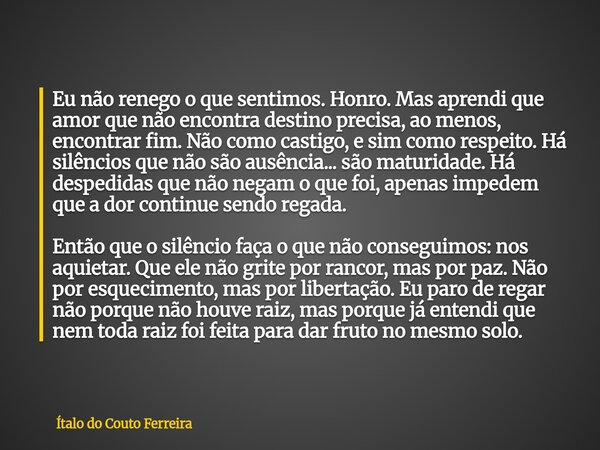 Eu não renego o que sentimos. Honro. Mas aprendi que amor que não encontra destino precisa, ao menos, encontrar fim. Não como castigo, e sim como respeito. Há silêncios que não são ausência... são maturidade. Há despedidas que não negam o que foi, apenas impedem que a dor continue sendo regada.

Então que o silêncio faça o que não conseguimos: nos aquietar. Que ele não grite por rancor, mas por paz. Não por esquecimento, mas por libertação. Eu paro de regar não porque não houve raiz, mas porque já entendi que nem toda raiz foi feita para dar fruto no mesmo solo.

Ítalo do Couto Ferreira